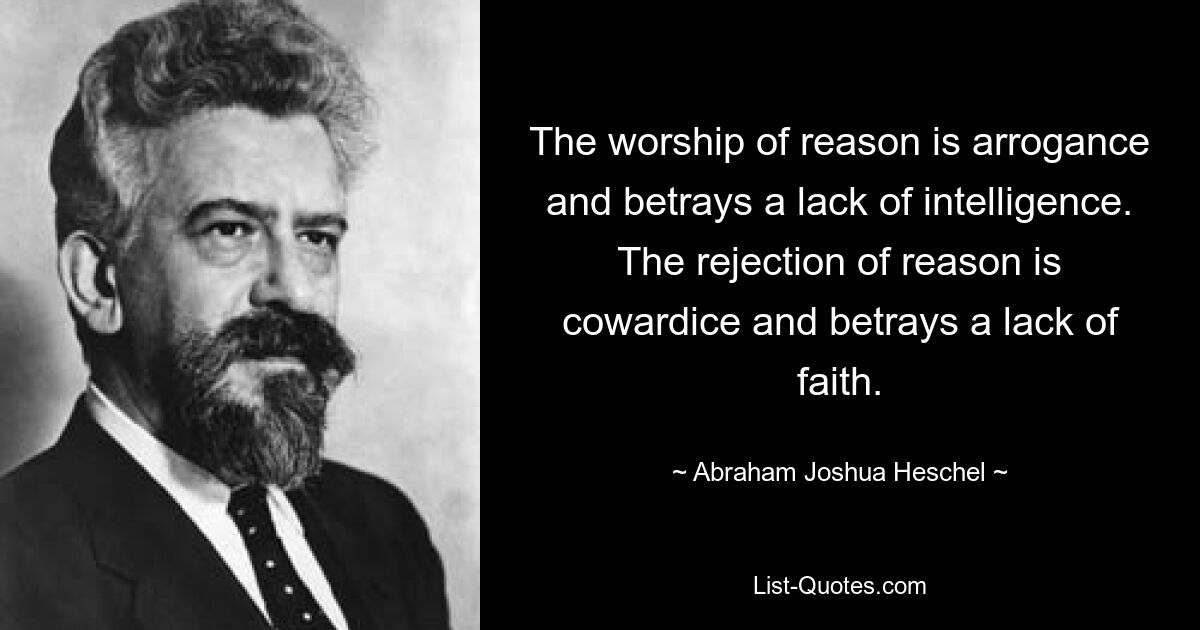 The worship of reason is arrogance and betrays a lack of intelligence. The rejection of reason is cowardice and betrays a lack of faith.

~ Abraham Joshua Heschel ~

List-Quotes.com